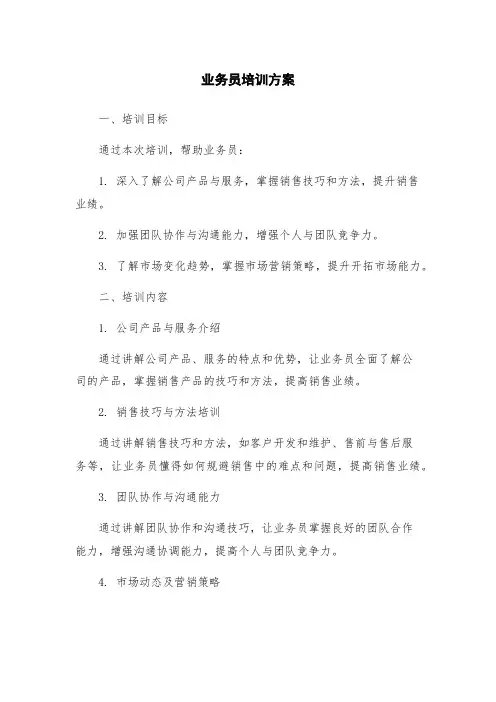 业务员培训方案

一、培训目标

通过本次培训，帮助业务员：

1. 深入了解公司产品与服务，掌握销售技巧和方法，提升销售业绩。

2. 加强团队协作与沟通能力，增强个人与团队竞争力。

3. 了解市场变化趋势，掌握市场营销策略，提升开拓市场能力。

二、培训内容

1. 公司产品与服务介绍

通过讲解公司产品、服务的特点和优势，让业务员全面了解公司的产品，掌握销售产品的技巧和方法，提高销售业绩。

2. 销售技巧与方法培训

通过讲解销售技巧和方法，如客户开发和维护、售前与售后服务等，让业务员懂得如何规避销售中的难点和问题，提高销售业绩。

3. 团队协作与沟通能力

通过讲解团队协作和沟通技巧，让业务员掌握良好的团队合作能力，增强沟通协调能力，提高个人与团队竞争力。

4. 市场动态及营销策略